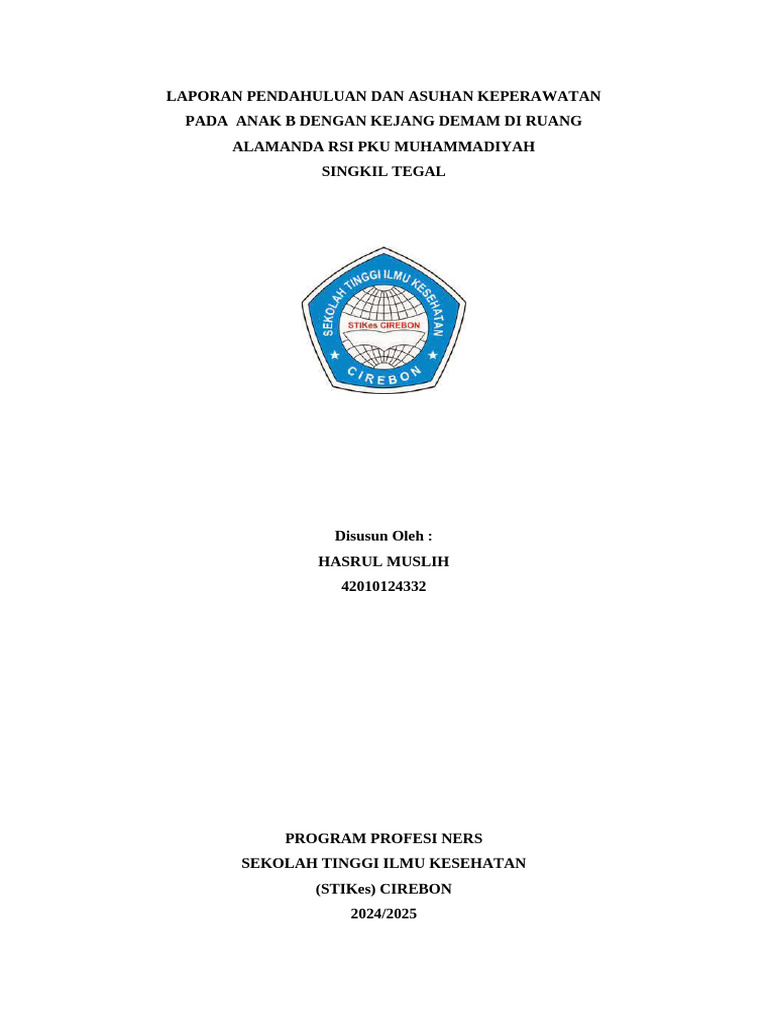 LAPORAN PENDAHULUAN DAN ASUHAN KEPERAWATAN PADA ANAK B DENGAN KEJANG DEMAM DI RUANG ALAMANDA RSI PKU MUHAMMADIYAH SINGKIL TEGAL

SEKOLAH TINGGI ILMU KESEHATAN
STIKes CIREBON
CIREBON

Disusun Oleh :
HASRUL MUSLIH
42010124332

PROGRAM PROFESI NERS
SEKOLAH TINGGI ILMU KESEHATAN
(STIKes) CIREBON
2024/2025